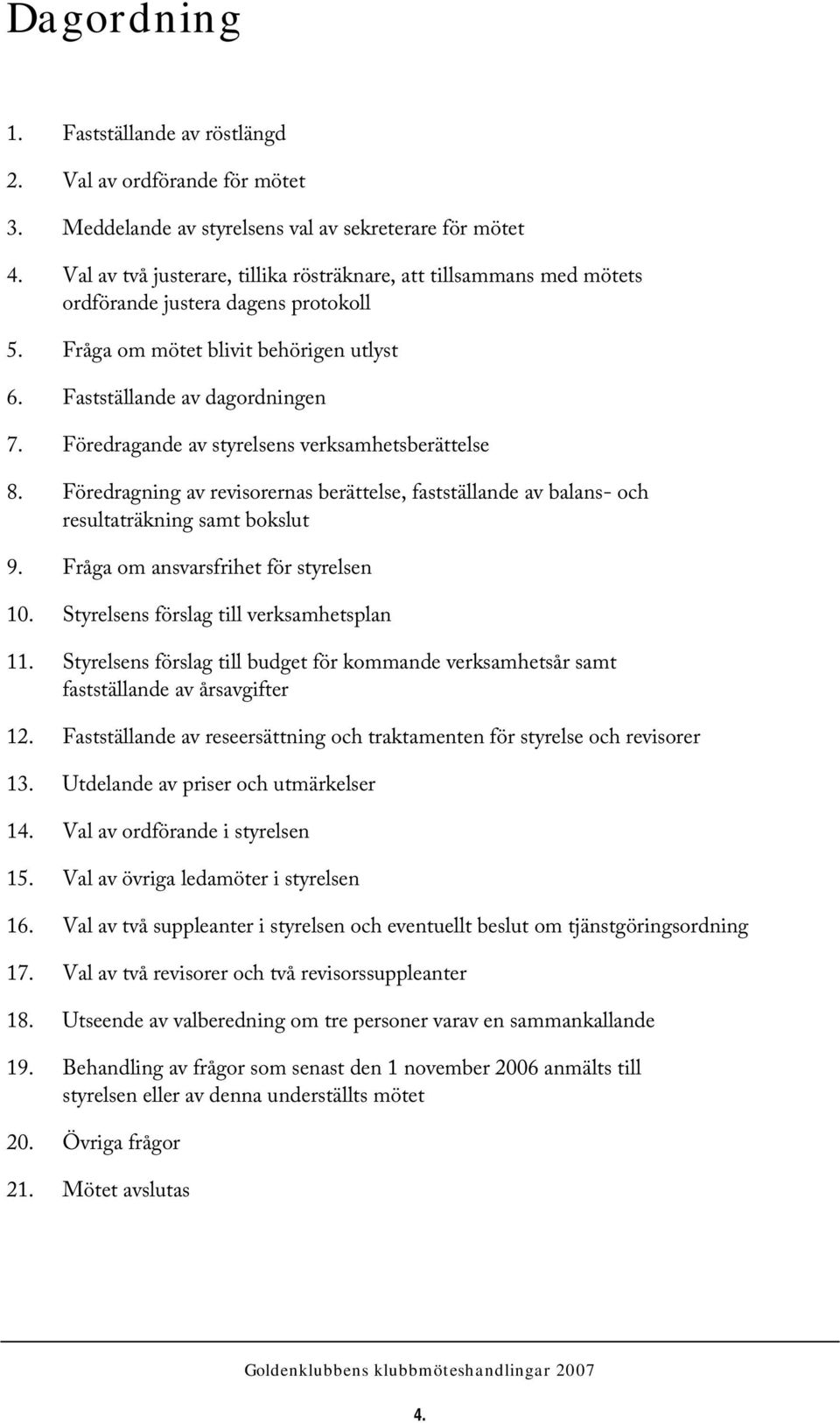 Dagordning

1. Fastställande av röstlängd
2. Val av ordförande för mötet
3. Meddelande av styrelsens val av sekreterare för mötet
4. Val av två justerare, tillika rösträknare, att tillsammans med mötets ordförande justera dagens protokoll
5. Fråga om mötet blivit behörigen utlyst
6. Fastställande av dagordningen
7. Föredragande av styrelsens verksamhetsberättelse
8. Föredragning av revisorernas berättelse, fastställande av balans- och resultaträkning samt bokslut
9. Fråga om ansvarsfrihet för styrelsen
10. Styrelsens förslag till verksamhetsplan
11. Styrelsens förslag till budget för kommande verksamhetsår samt fastställande av årsavgifter
12. Fastställande av reseersättning och traktamenten för styrelse och revisorer
13. Utdelande av priser och utmärkelser
14. Val av ordförande i styrelsen
15. Val av övriga ledamöter i styrelsen
16. Val av två suppleanter i styrelsen och eventuellt beslut om tjänstgöringsordning
17. Val av två revisorer och två revisorssuppleanter
18. Utseende av valberedning om tre personer varav en sammankallande
19. Behandling av frågor som senast den 1 november 2006 anmälts till styrelsen eller av denna underställts mötet
20. Övriga frågor
21. Mötet avslutas

Goldenklubbens klubbmöteshandlingar 2007

4.